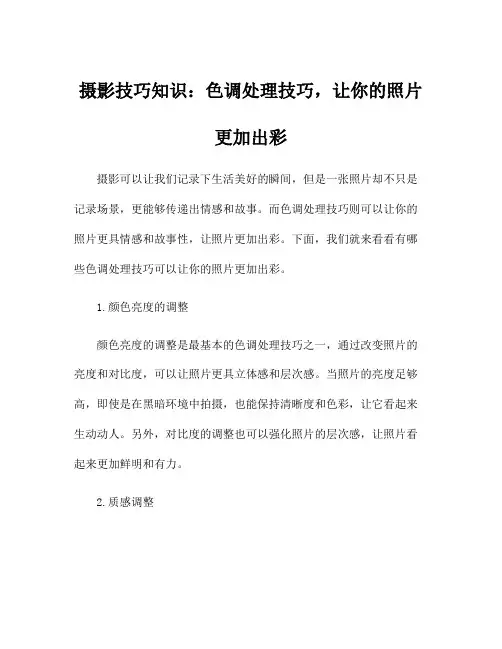 摄影技巧知识：色调处理技巧，让你的照片更加出彩

摄影可以让我们记录下生活美好的瞬间，但是一张照片却不只是记录场景，更能够传递出情感和故事。而色调处理技巧则可以让你的照片更具情感和故事性，让照片更加出彩。下面，我们就来看看有哪些色调处理技巧可以让你的照片更加出彩。

1. 颜色亮度的调整

颜色亮度的调整是最基本的色调处理技巧之一，通过改变照片的亮度和对比度，可以让照片更具立体感和层次感。当照片的亮度足够高，即使是在黑暗环境中拍摄，也能保持清晰度和色彩，让它看起来生动动人。另外，对比度的调整也可以强化照片的层次感，让照片看起来更加鲜明和有力。

2. 质感调整